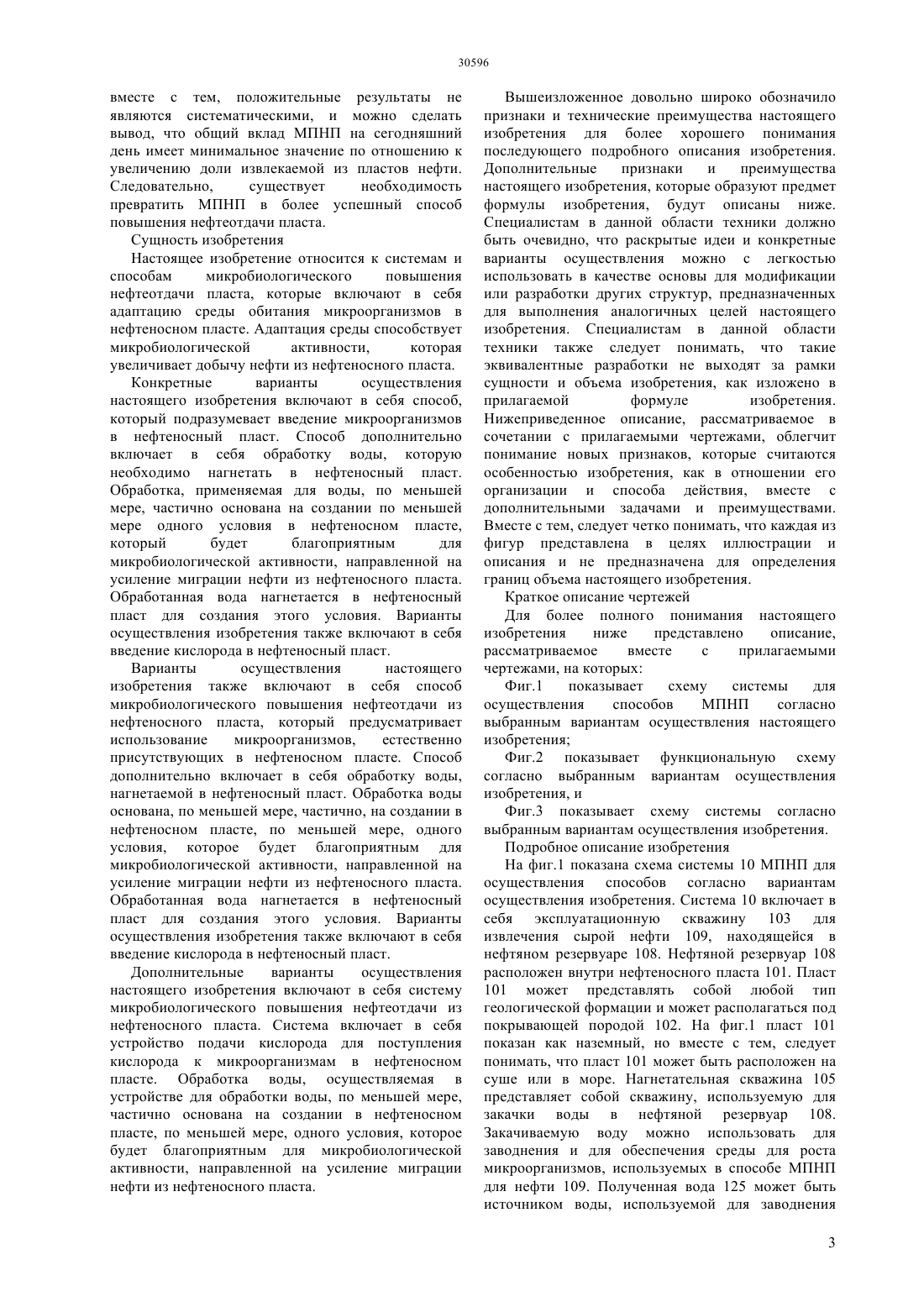 30596

вместе с тем, положительные результаты не являются систематическими, и можно сделать вывод, что общий вклад МПНП на сегодняшний день имеет минимальное значение по отношению к увеличению доли извлекаемой из пластов нефти. Следовательно, существует необходимость превратить МПНП в более успешный способ повышения нефтеотдачи пласта.

Сущность изобретения

Настоящее изобретение относится к системам и способам микробиологического повышения нефтеотдачи пласта, которые включают в себя адаптацию среды обитания микроорганизмов в нефтеносном пласте. Адаптация среды способствует микробиологической активности, которая увеличивает добычу нефти из нефтеносного пласта.

Конкретные варианты осуществления настоящего изобретения включают в себя способ, который подразумевает введение микроорганизмов в нефтеносный пласт. Способ дополнительно включает в себя обработку воды, которую необходимо нагнетать в нефтеносный пласт. Обработка, применяемая для воды, по меньшей мере, частично основана на создании по меньшей мере одного условия в нефтеносном пласте, который будет благоприятным для микробиологической активности, направленной на усиление миграции нефти из нефтеносного пласта. Обработанная вода нагнетается в нефтеносный пласт для создания этого условия. Варианты осуществления изобретения также включают в себя введение кислорода в нефтеносный пласт.

Варианты осуществления настоящего изобретения также включают в себя способ микробиологического повышения нефтеотдачи из нефтеносного пласта, который предусматривает использование микроорганизмов, естественно присутствующих в нефтеносном пласте. Способ дополнительно включает в себя обработку воды, нагнетаемой в нефтеносный пласт. Обработка воды основана, по меньшей мере, частично, на создании в нефтеносном пласте, по меньшей мере, одного условия, которое будет благоприятным для микробиологической активности, направленной на усиление миграции нефти из нефтеносного пласта. Обработанная вода нагнетается в нефтеносный пласт для создания этого условия. Варианты осуществления изобретения также включают в себя введение кислорода в нефтеносный пласт.

Дополнительные варианты осуществления настоящего изобретения включают в себя систему микробиологического повышения нефтеотдачи из нефтеносного пласта. Система включает в себя устройство подачи кислорода для поступления кислорода к микроорганизмам в нефтеносном пласте. Обработка воды, осуществляемая в устройстве для обработки воды, по меньшей мере, частично основана на создании в нефтеносном пласте, по меньшей мере, одного условия, которое будет благоприятным для микробиологической активности, направленной на усиление миграции нефти из нефтеносного пласта.

Вышеизложенное довольно широко обозначило признаки и технические преимущества настоящего изобретения для более хорошего понимания последующего подробного описания изобретения. Дополнительные признаки и преимущества настоящего изобретения, которые образуют предмет формулы изобретения, будут описаны ниже. Специалистам в данной области техники должно быть очевидно, что раскрытые идеи и конкретные варианты осуществления можно с легкостью использовать в качестве основы для модификации или разработки других структур, предназначенных для выполнения аналогичных целей настоящего изобретения. Специалистам в данной области техники также следует понимать, что такие эквивалентные разработки не выходят за рамки сущности и объема изобретения, как изложено в прилагаемой формуле изобретения. Нижеприведенное описание, рассматриваемое в сочетании с прилагаемыми чертежами, облегчит понимание новых признаков, которые считаются особенностью изобретения, как в отношении его организации и способа действия, вместе с дополнительными задачами и преимуществами. Вместе с тем, следует четко понимать, что каждая из фигур представлена в целях иллюстрации и описания и не предназначена для определения границ объема настоящего изобретения.

Краткое описание чертежей

Для более полного понимания настоящего изобретения ниже представлено описание, рассматриваемое вместе с прилагаемыми чертежами, на которых:

Фиг.1 показывает схему системы для осуществления способов МПНП согласно выбранным вариантам осуществления настоящего изобретения;

Фиг.2 показывает функциональную схему согласно выбранным вариантам осуществления изобретения, и

Фиг.3 показывает схему системы согласно выбранным вариантам осуществления изобретения.

Подробное описание изобретения

На фиг.1 показана схема системы 10 МПНП для осуществления способов согласно вариантам осуществления изобретения. Система 10 включает в себя эксплуатационную скважину 103 для извлечения сырой нефти 109, находящейся в нефтяном резервуаре 108. Нефтяной резервуар 108 расположен внутри нефтеносного пласта 101. Пласт 101 может представлять собой любой тип геологической формации и может располагаться под покрывающей породой 102. На фиг.1 пласт 101 показан как наземный, но вместе с тем, следует понимать, что пласт 101 может быть расположен на суше или в море. Нагнетательная скважина 105 представляет собой скважину, используемую для закачки воды в нефтяной резервуар 108. Закачиваемую воду можно использовать для заводнения и для обеспечения среды для роста микроорганизмов, используемых в способе МПНП для нефти 109. Полученная вода 125 может быть источником воды, используемой для заводнения

3